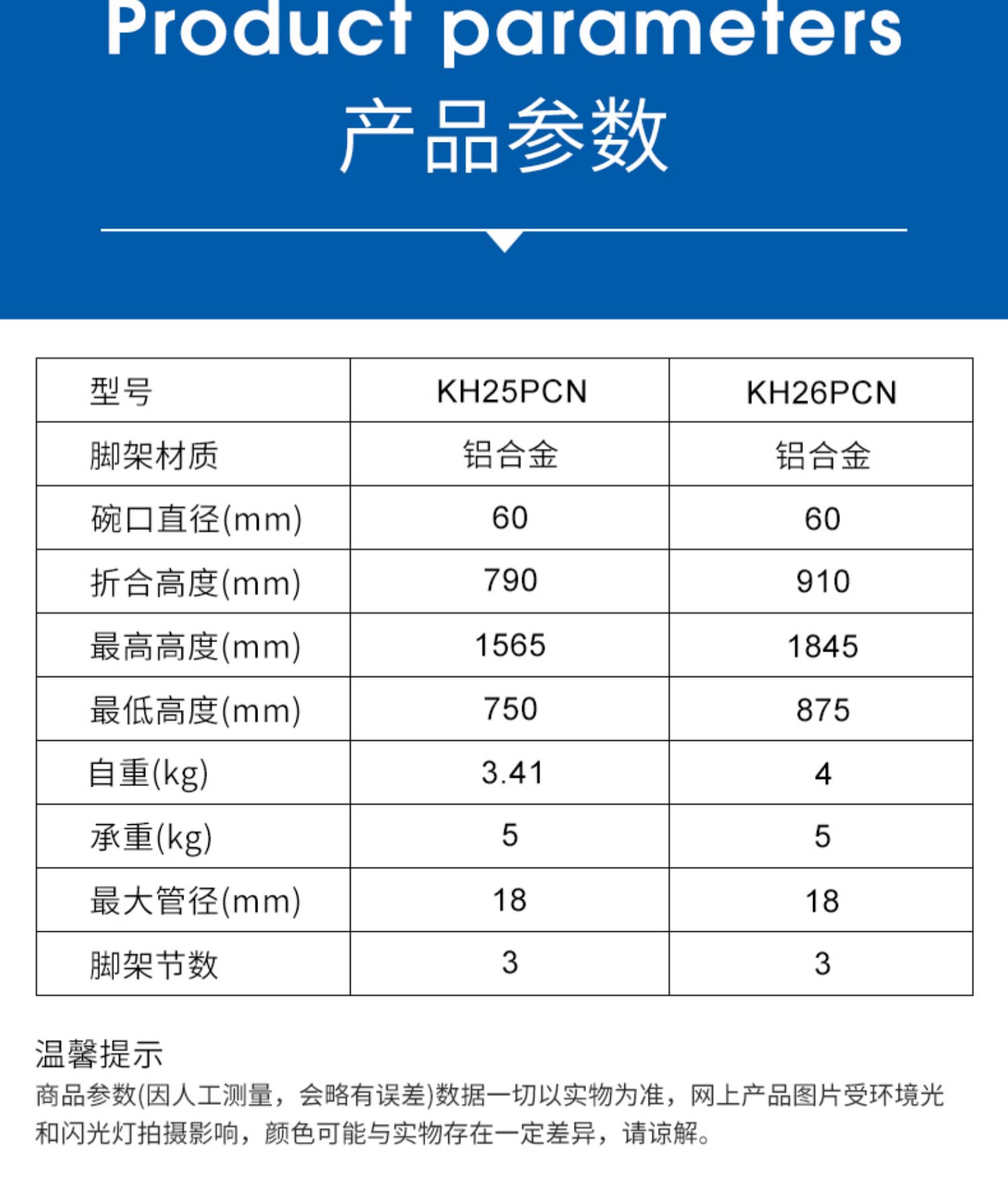 Product parameters
产品参数

| 型号 | KH25PCN | KH26PCN |
|---|---|---|
| 脚架材质 | 铝合金 | 铝合金 |
| 碗口直径(mm) | 60 | 60 |
| 折合高度(mm) | 790 | 910 |
| 最高高度(mm) | 1565 | 1845 |
| 最低高度(mm) | 750 | 875 |
| 自重(kg) | 3.41 | 4 |
| 承重(kg) | 5 | 5 |
| 最大管径(mm) | 18 | 18 |
| 脚架节数 | 3 | 3 |

温馨提示
商品参数(因人工测量，会略有误差)数据一切以实物为准，网上产品图片受环境光和闪光灯拍摄影响，颜色可能与实物存在一定差异，请谅解。